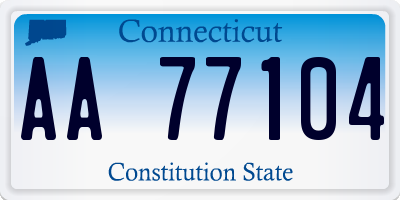 Connecticut

AA 77104

Constitution State